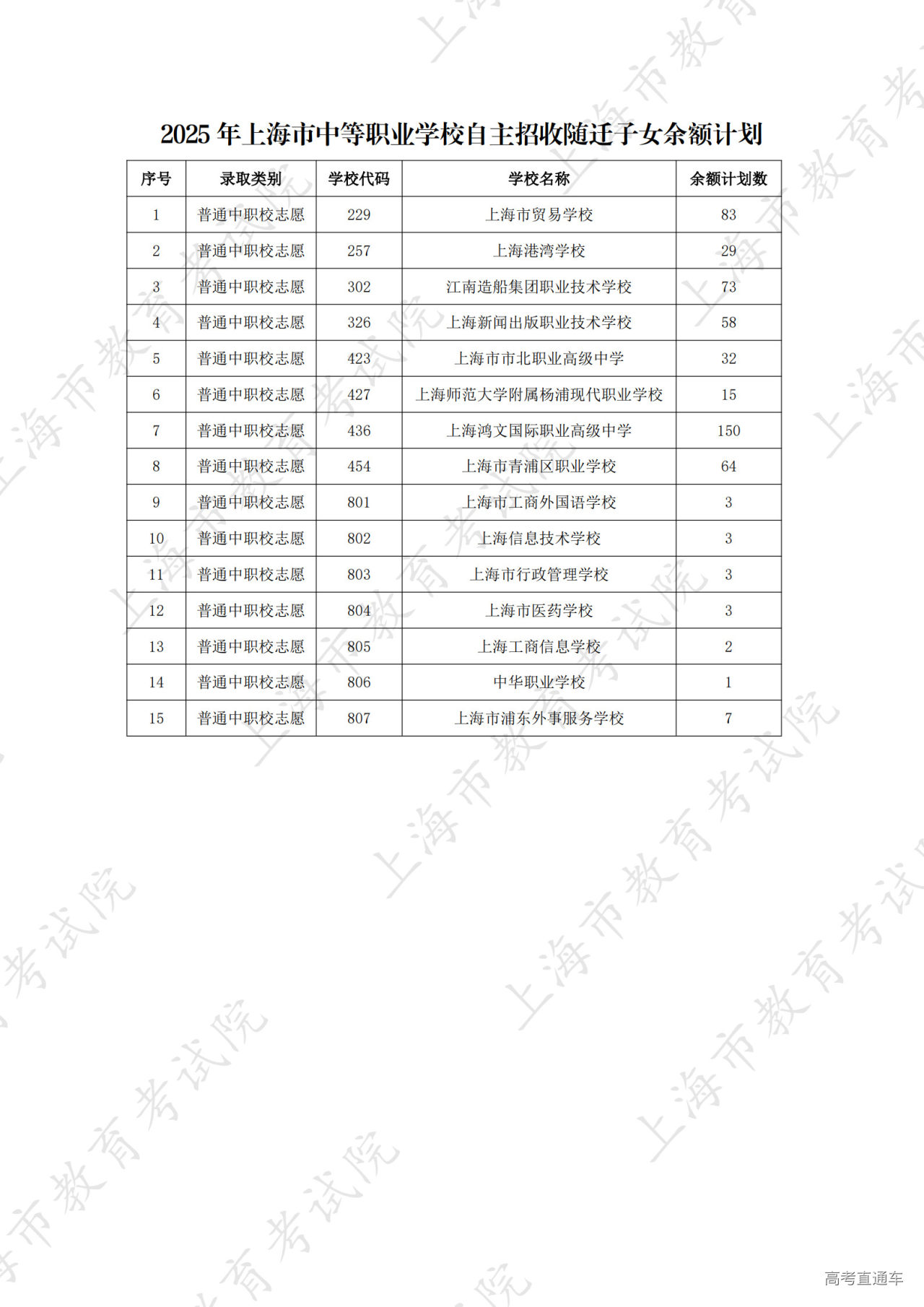 2025 年上海市中等职业学校自主招收随迁子女余额计划

| 序号 | 录取类别 | 学校代码 | 学校名称 | 余额计划数 |
|---|---|---|---|---|
| 1 | 普通中职校志愿 | 229 | 上海市贸易学校 | 83 |
| 2 | 普通中职校志愿 | 257 | 上海港湾学校 | 29 |
| 3 | 普通中职校志愿 | 302 | 江南造船集团职业技术学校 | 73 |
| 4 | 普通中职校志愿 | 326 | 上海新闻出版职业技术学校 | 58 |
| 5 | 普通中职校志愿 | 423 | 上海市市北职业高级中学 | 32 |
| 6 | 普通中职校志愿 | 427 | 上海师范大学附属杨浦现代职业学校 | 15 |
| 7 | 普通中职校志愿 | 436 | 上海鸿文国际职业高级中学 | 150 |
| 8 | 普通中职校志愿 | 454 | 上海市青浦区职业学校 | 64 |
| 9 | 普通中职校志愿 | 801 | 上海市工商外国语学校 | 3 |
| 10 | 普通中职校志愿 | 802 | 上海信息技术学校 | 3 |
| 11 | 普通中职校志愿 | 803 | 上海市行政管理学校 | 3 |
| 12 | 普通中职校志愿 | 804 | 上海市医药学校 | 3 |
| 13 | 普通中职校志愿 | 805 | 上海工商信息学校 | 2 |
| 14 | 普通中职校志愿 | 806 | 中华职业学校 | 1 |
| 15 | 普通中职校志愿 | 807 | 上海市浦东外事服务学校 | 7 |

上海市教育考试院

高考直通车